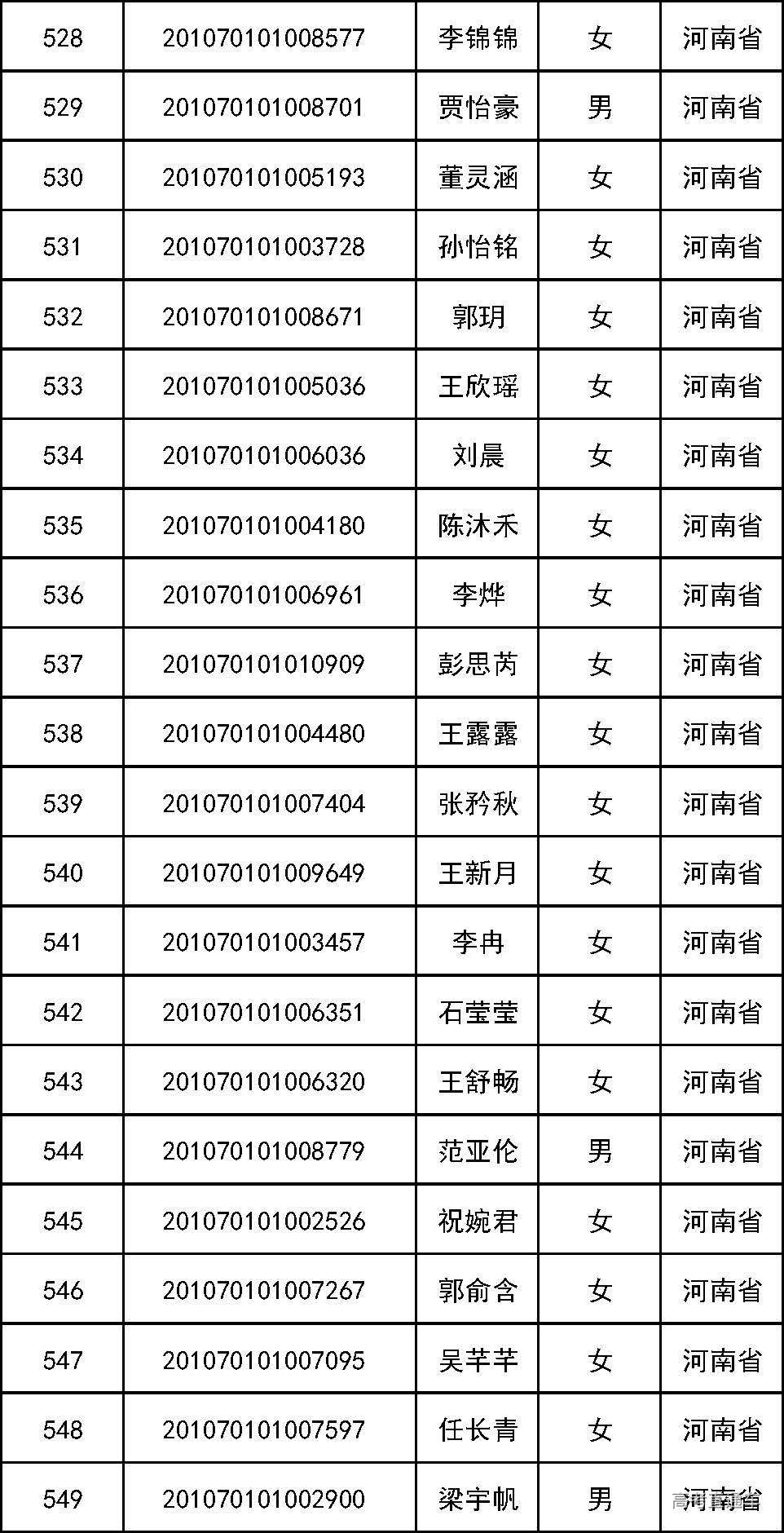 | 528 | 201070101008577 | 李锦锦 | 女 | 河南省 |
|---|---|---|---|---|
| 529 | 201070101008701 | 贾怡豪 | 男 | 河南省 |
| 530 | 201070101005193 | 董灵涵 | 女 | 河南省 |
| 531 | 201070101003728 | 孙怡铭 | 女 | 河南省 |
| 532 | 201070101008671 | 郭玥 | 女 | 河南省 |
| 533 | 201070101005036 | 王欣瑶 | 女 | 河南省 |
| 534 | 201070101006036 | 刘晨 | 女 | 河南省 |
| 535 | 201070101004180 | 陈沐禾 | 女 | 河南省 |
| 536 | 201070101006961 | 李烨 | 女 | 河南省 |
| 537 | 201070101010909 | 彭思芮 | 女 | 河南省 |
| 538 | 201070101004480 | 王露露 | 女 | 河南省 |
| 539 | 201070101007404 | 张矜秋 | 女 | 河南省 |
| 540 | 201070101009649 | 王新月 | 女 | 河南省 |
| 541 | 201070101003457 | 李冉 | 女 | 河南省 |
| 542 | 201070101006351 | 石莹莹 | 女 | 河南省 |
| 543 | 201070101006320 | 王舒畅 | 女 | 河南省 |
| 544 | 201070101008779 | 范亚伦 | 男 | 河南省 |
| 545 | 201070101002526 | 祝婉君 | 女 | 河南省 |
| 546 | 201070101007267 | 郭俞含 | 女 | 河南省 |
| 547 | 201070101007095 | 吴芊芊 | 女 | 河南省 |
| 548 | 201070101007597 | 任长青 | 女 | 河南省 |
| 549 | 201070101002900 | 梁宇帆 | 男 | 河南省 |

高考直通车